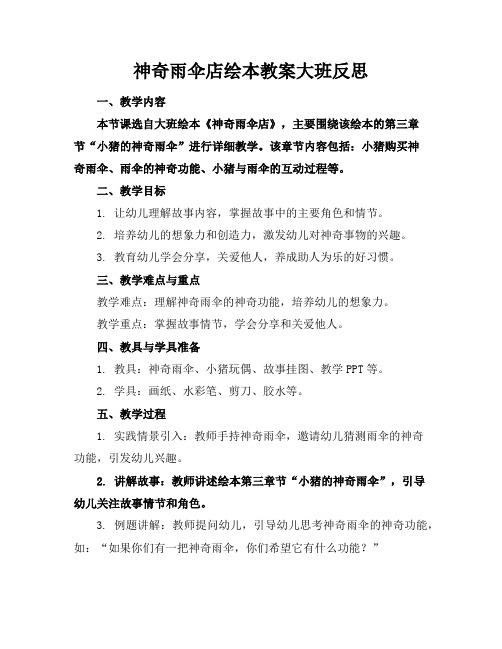 神奇雨伞店绘本教案大班反思

一、教学内容

本节课选自大班绘本《神奇雨伞店》，主要围绕该绘本的第三章节“小猪的神奇雨伞”进行详细教学。该章节内容包括：小猪购买神奇雨伞、雨伞的神奇功能、小猪与雨伞的互动过程等。

二、教学目标

1. 让幼儿理解故事内容，掌握故事中的主要角色和情节。

2. 培养幼儿的想象力和创造力，激发幼儿对神奇事物的兴趣。

3. 教育幼儿学会分享，关爱他人，养成助人为乐的好习惯。

三、教学难点与重点

教学难点：理解神奇雨伞的神奇功能，培养幼儿的想象力。

教学重点：掌握故事情节，学会分享和关爱他人。

四、教具与学具准备

1. 教具：神奇雨伞、小猪玩偶、故事挂图、教学 PPT 等。

2. 学具：画纸、水彩笔、剪刀、胶水等。

五、教学过程

1. 实践情景引入：教师手持神奇雨伞，邀请幼儿猜测雨伞的神奇功能，引发幼儿兴趣。

2. 讲解故事：教师讲述绘本第三章节“小猪的神奇雨伞”，引导幼儿关注故事情节和角色。

3. 例题讲解：教师提问幼儿，引导幼儿思考神奇雨伞的神奇功能，如：“如果你们有一把神奇雨伞，你们希望它有什么功能？”